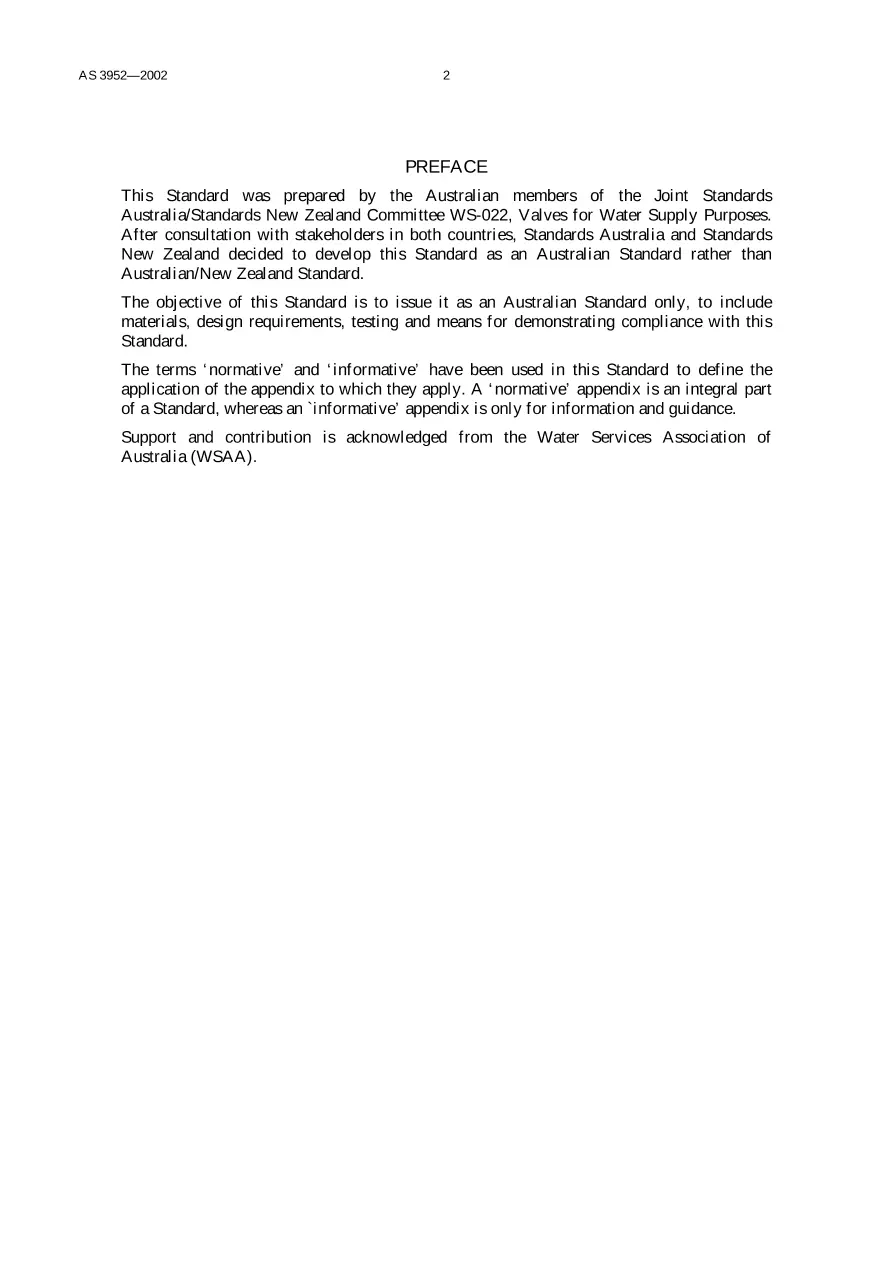 AS 3952—2002

2

PREFACE

This Standard was prepared by the Australian members of the Joint Standards Australia/Standards New Zealand Committee WS-022, Valves for Water Supply Purposes. After consultation with stakeholders in both countries, Standards Australia and Standards New Zealand decided to develop this Standard as an Australian Standard rather than Australian/New Zealand Standard.

The objective of this Standard is to issue it as an Australian Standard only, to include materials, design requirements, testing and means for demonstrating compliance with this Standard.

The terms 'normative' and 'informative' have been used in this Standard to define the application of the appendix to which they apply. A 'normative' appendix is an integral part of a Standard, whereas an `informative' appendix is only for information and guidance.

Support and contribution is acknowledged from the Water Services Association of Australia (WSAA).